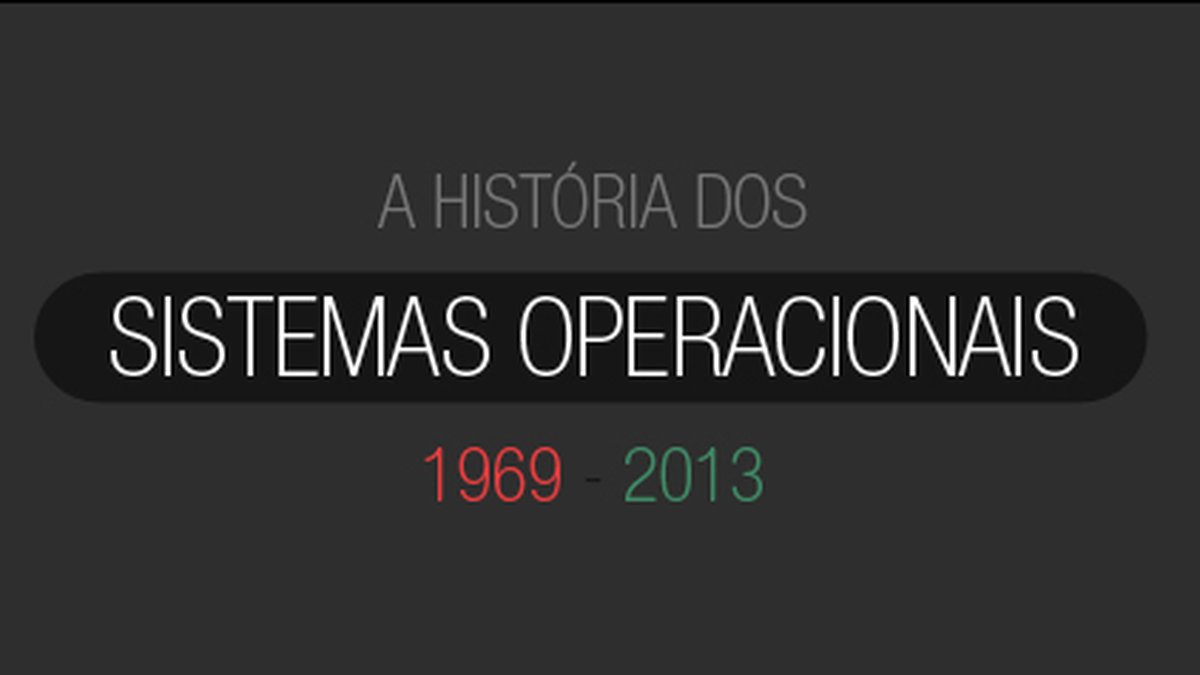 A HISTÓRIA DOS

SISTEMAS OPERACIONAIS

1969 - 2013